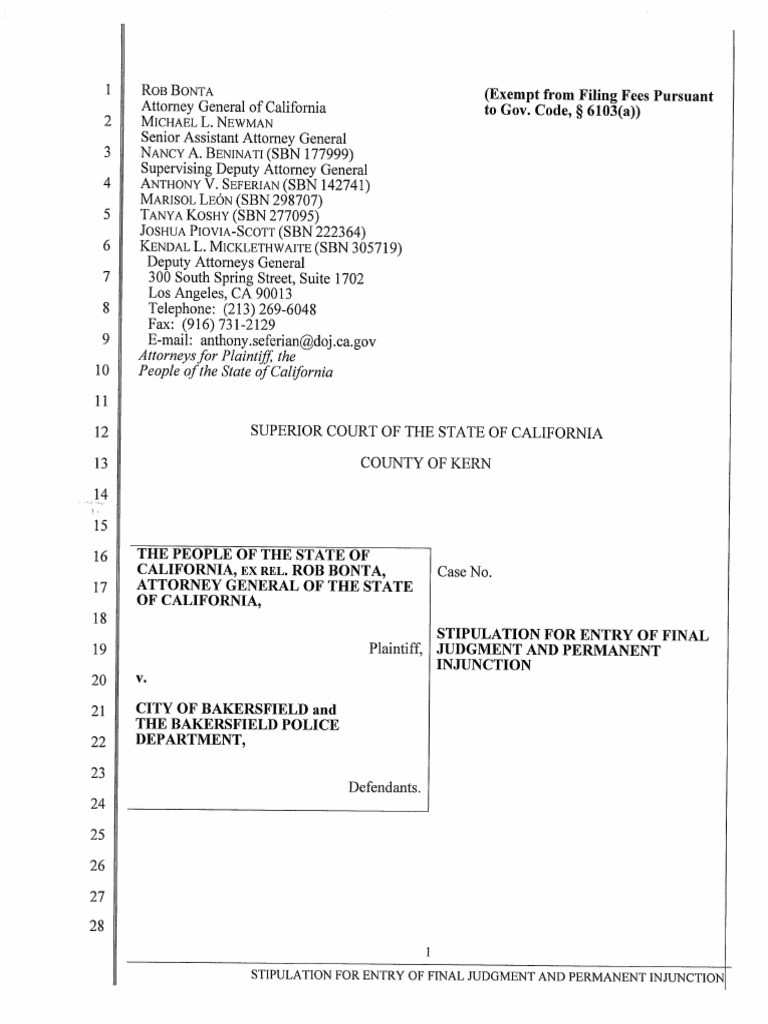 1
2
3
4
5
6
7
8
9
10
11
12
13
14
15
16
17
18
19
20
21
22
23
24
25
26
27
28

ROB BONTA
Attorney General of California
MICHAEL L. NEWMAN
Senior Assistant Attorney General
NANCY A. BENINATI (SBN 177999)
Supervising Deputy Attorney General
ANTHONY V. SEFERIAN (SBN 142741)
MARISOL LEÓN (SBN 298707)
TANYA KOSHY (SBN 277095)
JOSHUA PIOVIA-SCOTT (SBN 222364)
KENDAL L. MICKLETHWAITE (SBN 305719)
Deputy Attorneys General
300 South Spring Street, Suite 1702
Los Angeles, CA 90013
Telephone: (213) 269-6048
Fax: (916) 731-2129
E-mail: anthony.seferian@doj.ca.gov
Attorneys for Plaintiff, the
People of the State of California

(Exempt from Filing Fees Pursuant to Gov. Code, § 6103(a))

SUPERIOR COURT OF THE STATE OF CALIFORNIA

COUNTY OF KERN

THE PEOPLE OF THE STATE OF CALIFORNIA, EX REL. ROB BONTA, ATTORNEY GENERAL OF THE STATE OF CALIFORNIA,

Plaintiff,

v.

CITY OF BAKERSFIELD and THE BAKERSFIELD POLICE DEPARTMENT,

Defendants.

Case No.

STIPULATION FOR ENTRY OF FINAL JUDGMENT AND PERMANENT INJUNCTION

1

STIPULATION FOR ENTRY OF FINAL JUDGMENT AND PERMANENT INJUNCTION